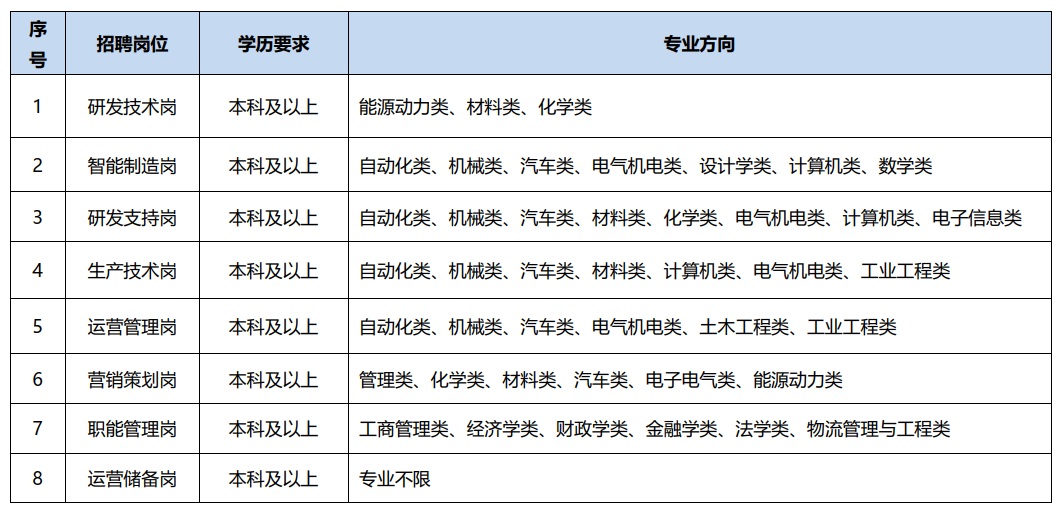 | 序号 | 招聘岗位 | 学历要求 | 专业方向 |
|---|---|---|---|
| 1 | 研发技术岗 | 本科及以上 | 能源动力类、材料类、化学类 |
| 2 | 智能制造岗 | 本科及以上 | 自动化类、机械类、汽车类、电气机电类、设计学类、计算机类、数学类 |
| 3 | 研发支持岗 | 本科及以上 | 自动化类、机械类、汽车类、材料类、化学类、电气机电类、计算机类、电子信息类 |
| 4 | 生产技术岗 | 本科及以上 | 自动化类、机械类、汽车类、材料类、计算机类、电气机电类、工业工程类 |
| 5 | 运营管理岗 | 本科及以上 | 自动化类、机械类、汽车类、电气机电类、土木工程类、工业工程类 |
| 6 | 营销策划岗 | 本科及以上 | 管理类、化学类、材料类、汽车类、电子电气类、能源动力类 |
| 7 | 职能管理岗 | 本科及以上 | 工商管理类、经济学类、财政学类、金融学类、法学类、物流管理与工程类 |
| 8 | 运营储备岗 | 本科及以上 | 专业不限 |